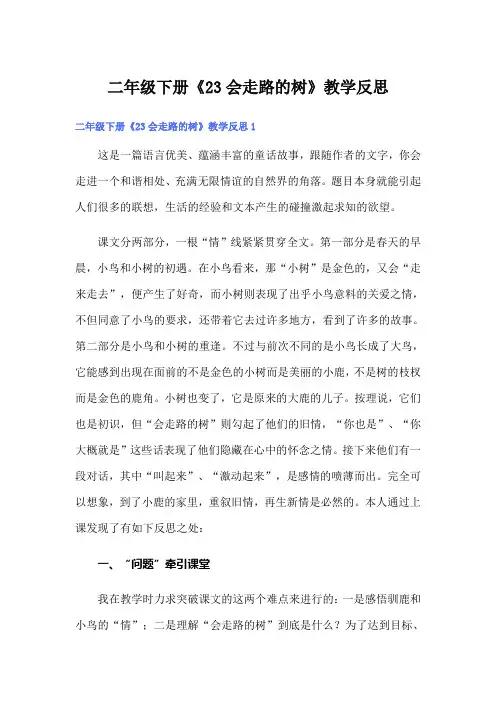 二年级下册《23 会走路的树》教学反思

二年级下册《23 会走路的树》教学反思 1

这是一篇语言优美、蕴涵丰富的童话故事，跟随作者的文字，你会走进一个和谐相处、充满无限情谊的自然界的角落。题目本身就能引起人们很多的联想，生活的经验和文本产生的碰撞激起求知的欲望。

课文分两部分，一根“情”线紧紧贯穿全文。第一部分是春天的早晨，小鸟和小树的初遇。在小鸟看来，那“小树”是金色的，又会“走来走去”，便产生了好奇，而小树则表现了出乎小鸟意料的关爱之情，不但同意了小鸟的要求，还带着它去过许多地方，看到了许多的故事。第二部分是小鸟和小树的重逢。不过与前次不同的是小鸟长成了大鸟，它能感到出现在面前的不是金色的小树而是美丽的小鹿，不是树的枝杈而是金色的鹿角。小树也变了，它是原来的大鹿的儿子。按理说，它们也是初识，但“会走路的树”则勾起了他们的旧情，“你也是”、“你大概就是”这些话表现了他们隐藏在心中的怀念之情。接下来他们有一段对话，其中“叫起来”、“激动起来”，是感情的喷薄而出。完全可以想象，到了小鹿的家里，重叙旧情，再生新情是必然的。本人通过上课发现了有如下反思之处：

一、“问题”牵引课堂

我在教学时力求突破课文的这两个难点来进行的：一是感悟驯鹿和小鸟的“情”；二是理解“会走路的树”到底是什么？为了达到目标、